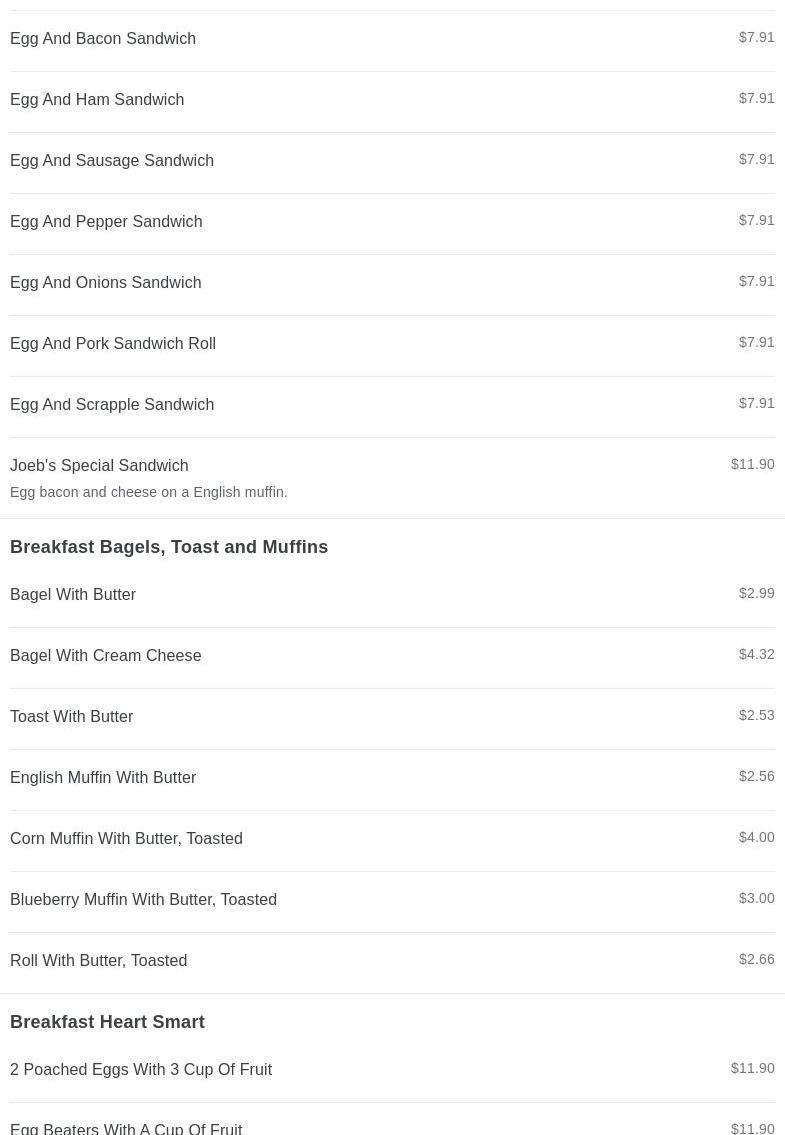 Egg And Bacon Sandwich $7.91

Egg And Ham Sandwich $7.91

Egg And Sausage Sandwich $7.91

Egg And Pepper Sandwich $7.91

Egg And Onions Sandwich $7.91

Egg And Pork Sandwich Roll $7.91

Egg And Scrapple Sandwich $7.91

Joeb's Special Sandwich $11.90
Egg bacon and cheese on a English muffin.

Breakfast Bagels, Toast and Muffins

Bagel With Butter $2.99

Bagel With Cream Cheese $4.32

Toast With Butter $2.53

English Muffin With Butter $2.56

Corn Muffin With Butter, Toasted $4.00

Blueberry Muffin With Butter, Toasted $3.00

Roll With Butter, Toasted $2.66

Breakfast Heart Smart

2 Poached Eggs With 3 Cup Of Fruit $11.90

Egg Beaters With A Cup Of Fruit $11.90